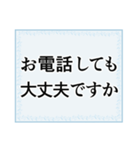 お電話しても
大丈夫ですか